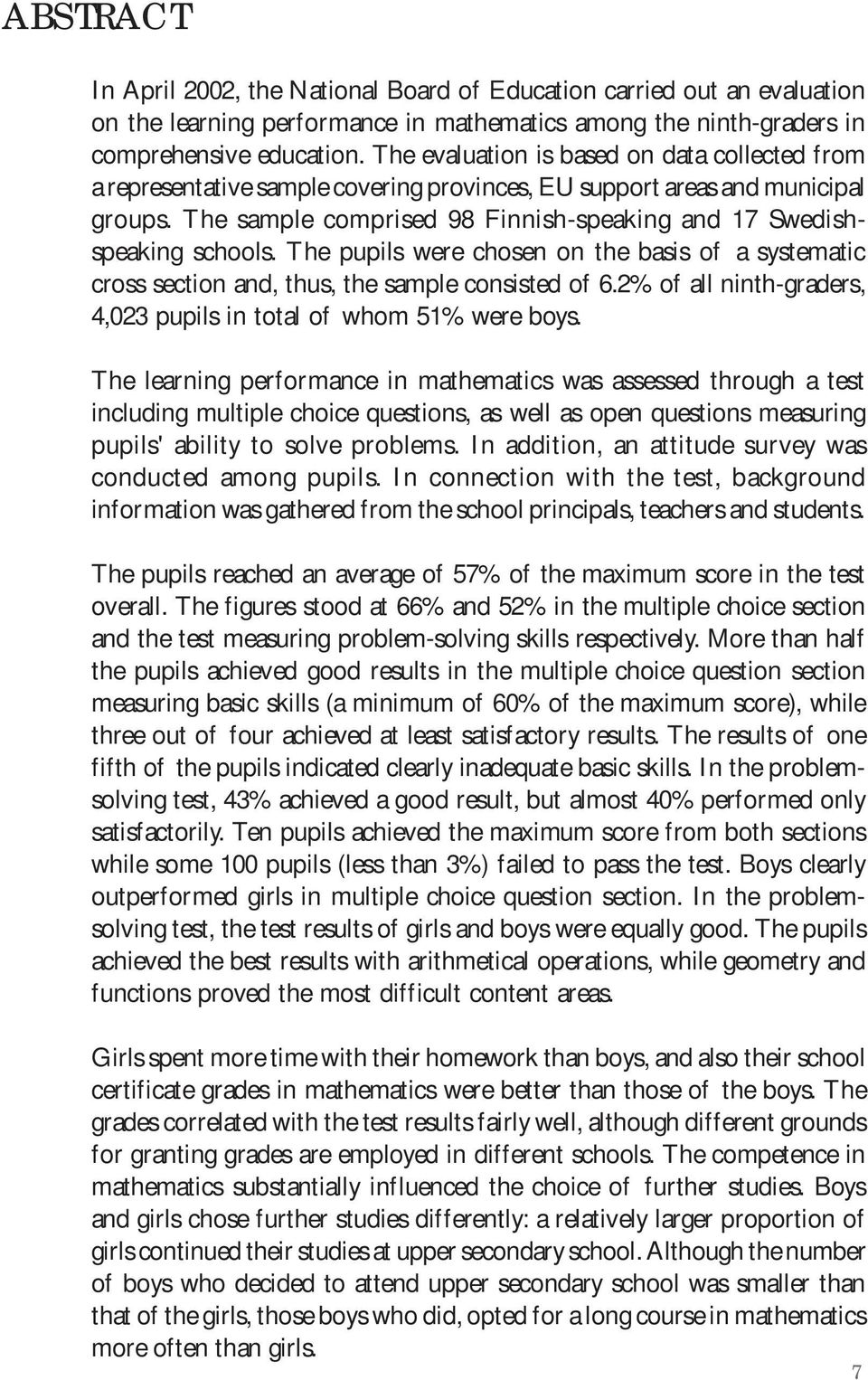 ABSTRACT

In April 2002, the National Board of Education carried out an evaluation on the learning performance in mathematics among the ninth-graders in comprehensive education. The evaluation is based on data collected from a representative sample covering provinces, EU support areas and municipal groups. The sample comprised 98 Finnish-speaking and 17 Swedish-speaking schools. The pupils were chosen on the basis of a systematic cross section and, thus, the sample consisted of 6.2% of all ninth-graders, 4,023 pupils in total of whom 51% were boys.

The learning performance in mathematics was assessed through a test including multiple choice questions, as well as open questions measuring pupils' ability to solve problems. In addition, an attitude survey was conducted among pupils. In connection with the test, background information was gathered from the school principals, teachers and students.

The pupils reached an average of 57% of the maximum score in the test overall. The figures stood at 66% and 52% in the multiple choice section and the test measuring problem-solving skills respectively. More than half the pupils achieved good results in the multiple choice question section measuring basic skills (a minimum of 60% of the maximum score), while three out of four achieved at least satisfactory results. The results of one fifth of the pupils indicated clearly inadequate basic skills. In the problem-solving test, 43% achieved a good result, but almost 40% performed only satisfactorily. Ten pupils achieved the maximum score from both sections while some 100 pupils (less than 3%) failed to pass the test. Boys clearly outperformed girls in multiple choice question section. In the problem-solving test, the test results of girls and boys were equally good. The pupils achieved the best results with arithmetical operations, while geometry and functions proved the most difficult content areas.

Girls spent more time with their homework than boys, and also their school certificate grades in mathematics were better than those of the boys. The grades correlated with the test results fairly well, although different grounds for granting grades are employed in different schools. The competence in mathematics substantially influenced the choice of further studies. Boys and girls chose further studies differently: a relatively larger proportion of girls continued their studies at upper secondary school. Although the number of boys who decided to attend upper secondary school was smaller than that of the girls, those boys who did, opted for a long course in mathematics more often than girls.

7